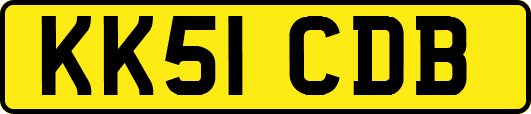 KK51 CDB